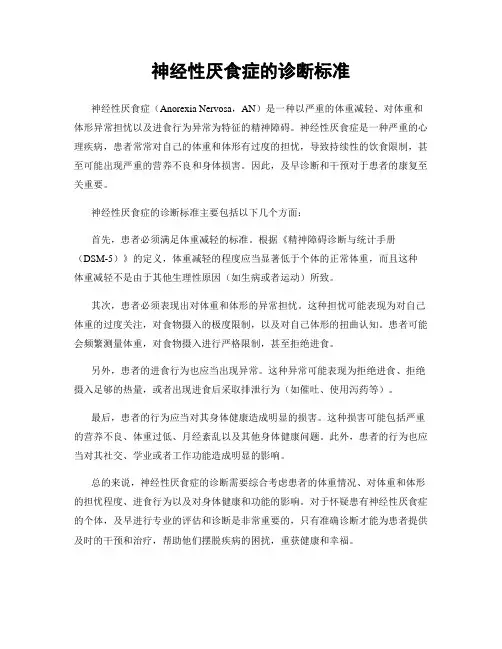 神经性厌食症的诊断标准

神经性厌食症（Anorexia Nervosa，AN）是一种以严重的体重减轻、对体重和体形异常担忧以及进食行为异常为特征的精神障碍。神经性厌食症是一种严重的心理疾病，患者常常对自己的体重和体形有过度的担忧，导致持续性的饮食限制，甚至可能出现严重的营养不良和身体损害。因此，及早诊断和干预对于患者的康复至关重要。

神经性厌食症的诊断标准主要包括以下几个方面：

首先，患者必须满足体重减轻的标准。根据《精神障碍诊断与统计手册（DSM-5）》的定义，体重减轻的程度应当显著低于个体的正常体重，而且这种体重减轻不是由于其他生理性原因（如生病或者运动）所致。

其次，患者必须表现出对体重和体形的异常担忧。这种担忧可能表现为对自己体重的过度关注，对食物摄入的极度限制，以及对自己体形的扭曲认知。患者可能会频繁测量体重，对食物摄入进行严格限制，甚至拒绝进食。

另外，患者的进食行为也应当出现异常。这种异常可能表现为拒绝进食、拒绝摄入足够的热量，或者出现进食后采取排泄行为（如催吐、使用泻药等）。

最后，患者的行为应当对其身体健康造成明显的损害。这种损害可能包括严重的营养不良、体重过低、月经紊乱以及其他身体健康问题。此外，患者的行为也应当对其社交、学业或者工作功能造成明显的影响。

总的来说，神经性厌食症的诊断需要综合考虑患者的体重情况、对体重和体形的担忧程度、进食行为以及对身体健康和功能的影响。对于怀疑患有神经性厌食症的个体，及早进行专业的评估和诊断是非常重要的，只有准确诊断才能为患者提供及时的干预和治疗，帮助他们摆脱疾病的困扰，重获健康和幸福。